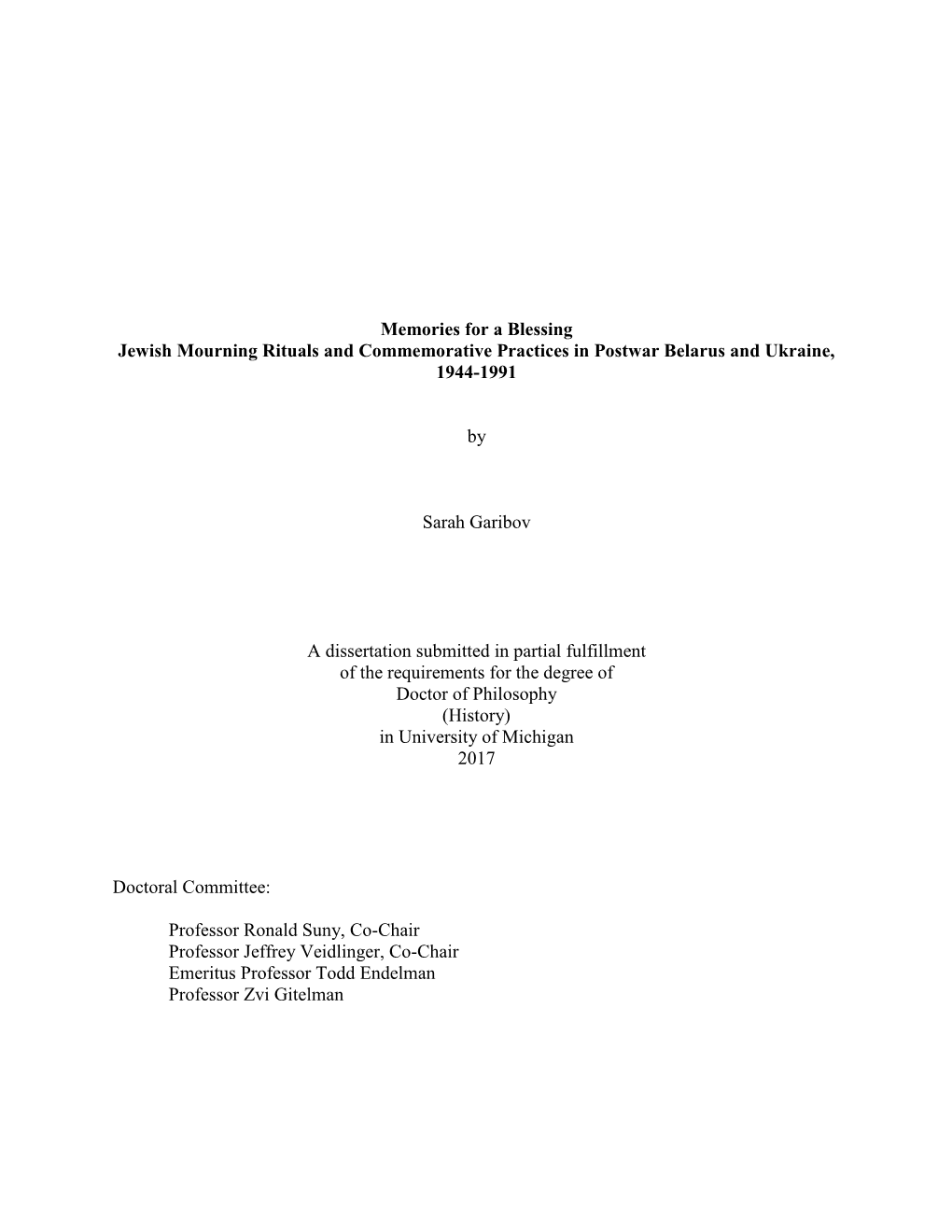 Memories for a Blessing
Jewish Mourning Rituals and Commemorative Practices in Postwar Belarus and Ukraine, 1944-1991

by

Sarah Garibov

A dissertation submitted in partial fulfillment
of the requirements for the degree of
Doctor of Philosophy
(History)
in University of Michigan
2017

Doctoral Committee:

Professor Ronald Suny, Co-Chair
Professor Jeffrey Veidlinger, Co-Chair
Emeritus Professor Todd Endelman
Professor Zvi Gitelman